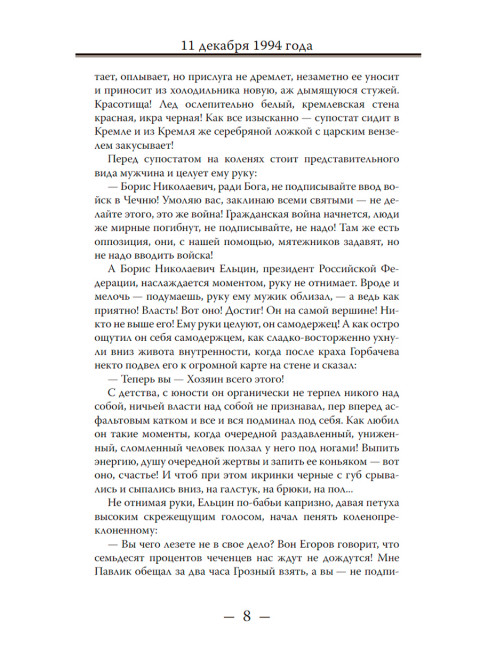 11 декабря 1994 года

тает, оплывает, но прислуга не дремлет, незаметно ее уносит и приносит из холодильника новую, аж дымящуюся стужей. Красотища! Лед ослепительно белый, кремлевская стена красная, икра черная! Как все изысканно — супостат сидит в Кремле и из Кремля же серебряной ложкой с царским вензелем закусывает!

Перед супостатом на коленях стоит представительного вида мужчина и целует ему руку:

— Борис Николаевич, ради Бога, не подписывайте ввод войск в Чечню! Умоляю вас, заклинаю всеми святыми — не делайте этого, это же война! Гражданская война начнется, люди же мирные погибнут, не подписывайте, не надо! Там же есть оппозиция, они, с нашей помощью, мятежников задавят, но не надо вводить войска!

А Борис Николаевич Ельцин, президент Российской Федерации, наслаждается моментом, руку не отнимает. Вроде и мелочь — подумаешь, руку ему мужик облизал, — а ведь как приятно! Власть! Вот оно! Достиг! Он на самой вершине! Никто не выше его! Ему руки целуют, он самодержец! А как остро ощутил он себя самодержцем, как сладко-восторженно ухнули вниз живота внутренности, когда после краха Горбачева некто подвел его к огромной карте на стене и сказал:

— Теперь вы — Хозяин всего этого!

С детства, с юности он органически не терпел никого над собой, ничьей власти над собой не признавал, пер вперед асфальтовым катком и все и вся подминал под себя. Как любил он такие моменты, когда очередной раздавленный, униженный, сломленный человек ползал у него под ногами! Выпить энергию, душу очередной жертвы и запить ее коньяком — вот оно, счастье! И чтоб при этом икринки черные с губ срывались и сыпались вниз, на галстук, на брюки, на пол...

Не отнимая руки, Ельцин по-бабьи капризно, давая петуха высоким скрежещущим голосом, начал пенять коленопреклоненному:

— Вы чего лезете не в свое дело? Вон Егоров говорит, что семьдесят процентов чеченцев нас ждут не дождутся! Мне Павлик обещал за два часа Грозный взять, а вы — не подпи-

— 8 —